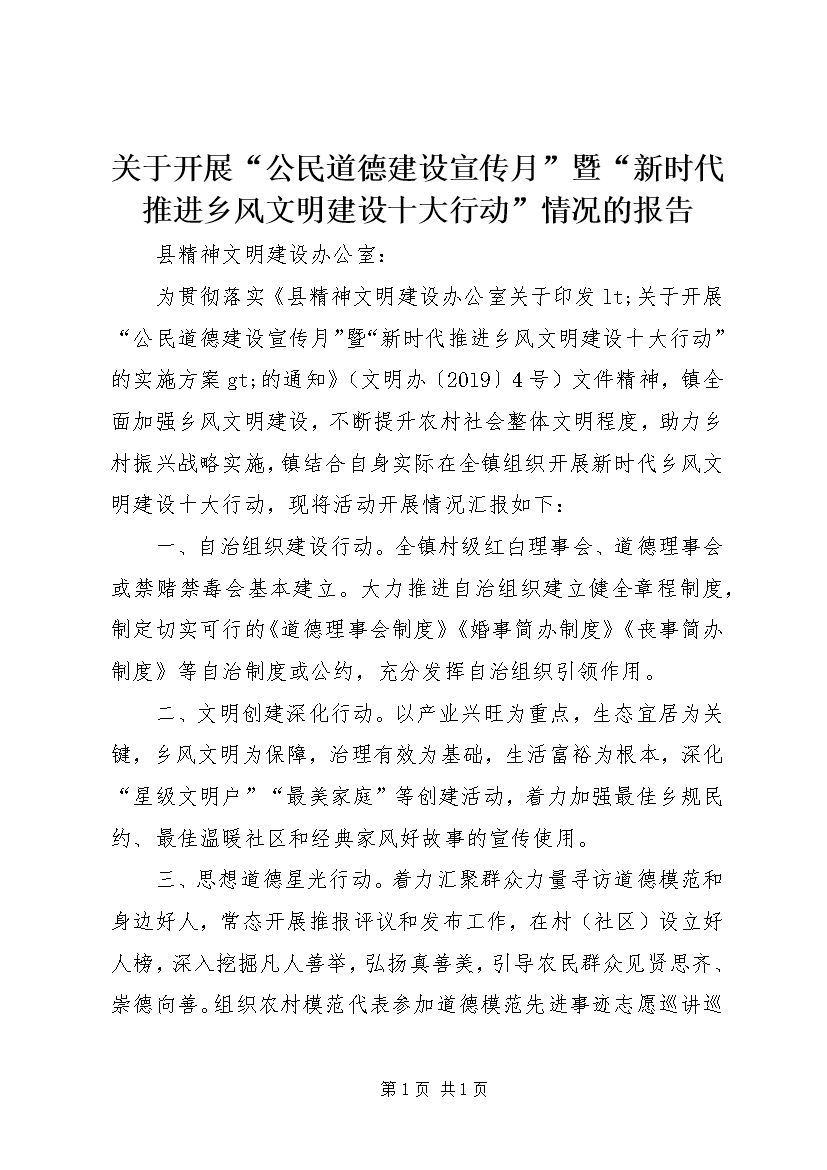 关于开展“公民道德建设宣传月”暨“新时代推进乡风文明建设十大行动”情况的报告

县精神文明建设办公室：

为贯彻落实《县精神文明建设办公室关于印发lt;关于开展“公民道德建设宣传月”暨“新时代推进乡风文明建设十大行动”的实施方案gt;的通知》（文明办〔2019〕4号）文件精神，镇全面加强乡风文明建设，不断提升农村社会整体文明程度，助力乡村振兴战略实施，镇结合自身实际在全镇组织开展新时代乡风文明建设十大行动，现将活动开展情况汇报如下：

一、自治组织建设行动。全镇村级红白理事会、道德理事会或禁赌禁毒会基本建立。大力推进自治组织建立健全章程制度，制定切实可行的《道德理事会制度》《婚事简办制度》《丧事简办制度》等自治制度或公约，充分发挥自治组织引领作用。

二、文明创建深化行动。以产业兴旺为重点，生态宜居为关键，乡风文明为保障，治理有效为基础，生活富裕为根本，深化“星级文明户”“最美家庭”等创建活动，着力加强最佳乡规民约、最佳温暖社区和经典家风好故事的宣传使用。

三、思想道德星光行动。着力汇聚群众力量寻访道德模范和身边好人，常态开展推报评议和发布工作，在村（社区）设立好人榜，深入挖掘凡人善举，弘扬真善美，引导农民群众见贤思齐、崇德向善。组织农村模范代表参加道德模范先进事迹志愿巡讲巡

第1页 共1页